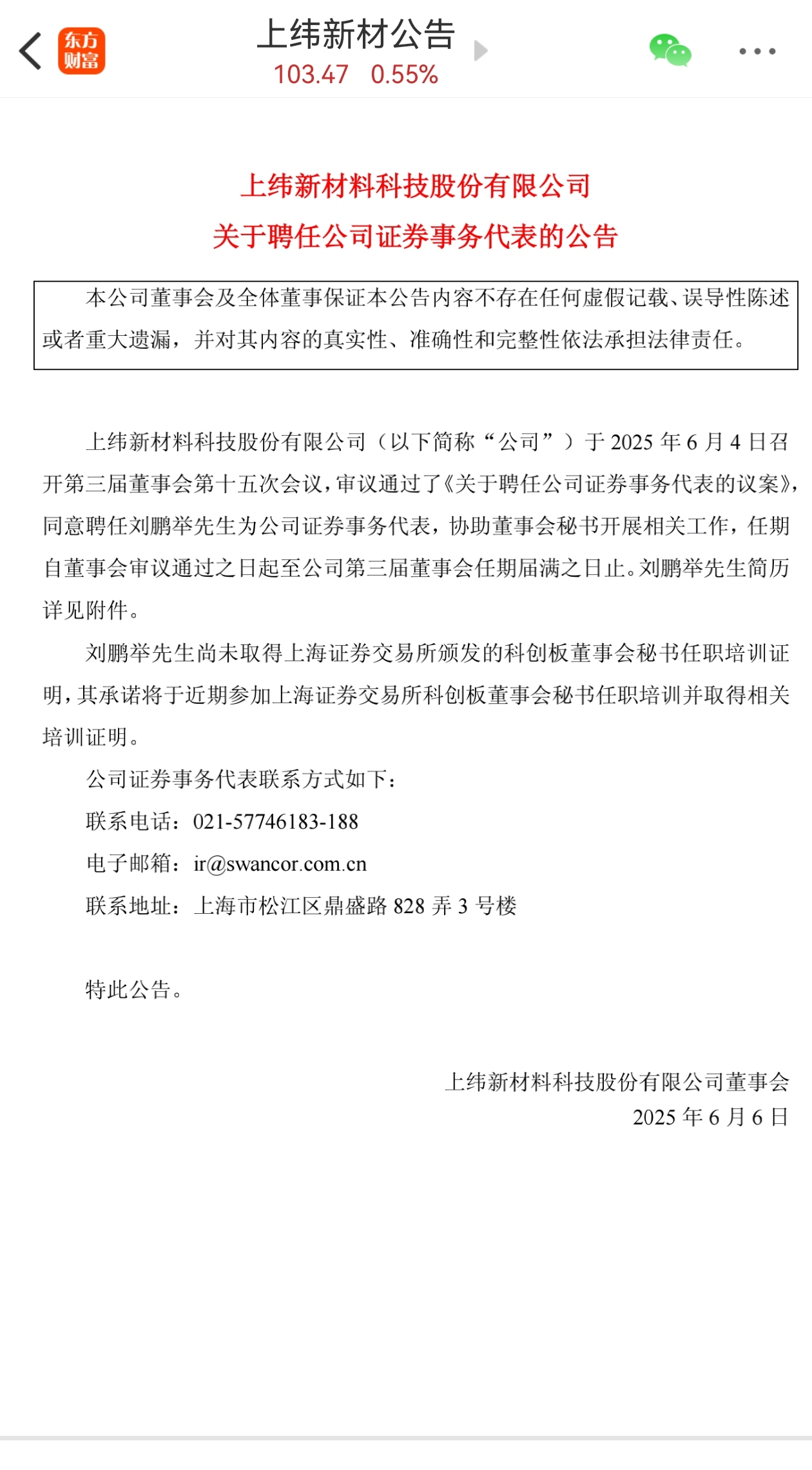 东方财富

上纬新材公告
103.47 0.55%

上纬新材料科技股份有限公司
关于聘任公司证券事务代表的公告

本公司董事会及全体董事保证本公告内容不存在任何虚假记载、误导性陈述或者重大遗漏，并对其内容的真实性、准确性和完整性依法承担法律责任。

上纬新材料科技股份有限公司（以下简称“公司”）于 2025 年 6 月 4 日召开第三届董事会第十五次会议，审议通过了《关于聘任公司证券事务代表的议案》，同意聘任刘鹏举先生为公司证券事务代表，协助董事会秘书开展相关工作，任期自董事会审议通过之日起至公司第三届董事会任期届满之日止。刘鹏举先生简历详见附件。

刘鹏举先生尚未取得上海证券交易所颁发的科创板董事会秘书任职培训证明，其承诺将于近期参加上海证券交易所科创板董事会秘书任职培训并取得相关培训证明。

公司证券事务代表联系方式如下：

联系电话：021-57746183-188

电子邮箱：ir@swancor.com.cn

联系地址：上海市松江区鼎盛路 828 弄 3 号楼

特此公告。

上纬新材料科技股份有限公司董事会
2025 年 6 月 6 日